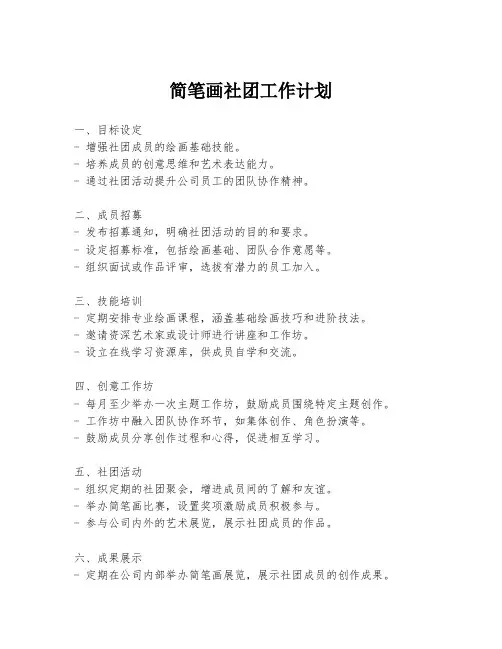 简笔画社团工作计划

一、目标设定
- 增强社团成员的绘画基础技能。
- 培养成员的创意思维和艺术表达能力。
- 通过社团活动提升公司员工的团队协作精神。

二、成员招募
- 发布招募通知，明确社团活动的目的和要求。
- 设定招募标准，包括绘画基础、团队合作意愿等。
- 组织面试或作品评审，选拔有潜力的员工加入。

三、技能培训
- 定期安排专业绘画课程，涵盖基础绘画技巧和进阶技法。
- 邀请资深艺术家或设计师进行讲座和工作坊。
- 设立在线学习资源库，供成员自学和交流。

四、创意工作坊
- 每月至少举办一次主题工作坊，鼓励成员围绕特定主题创作。
- 工作坊中融入团队协作环节，如集体创作、角色扮演等。
- 鼓励成员分享创作过程和心得，促进相互学习。

五、社团活动
- 组织定期的社团聚会，增进成员间的了解和友谊。
- 举办简笔画比赛，设置奖项激励成员积极参与。
- 参与公司内外的艺术展览，展示社团成员的作品。

六、成果展示
- 定期在公司内部举办简笔画展览，展示社团成员的创作成果。